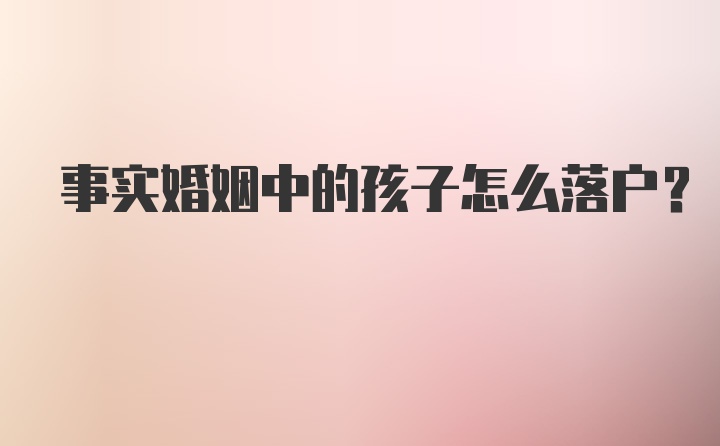 事实婚姻中的孩子怎么落户？